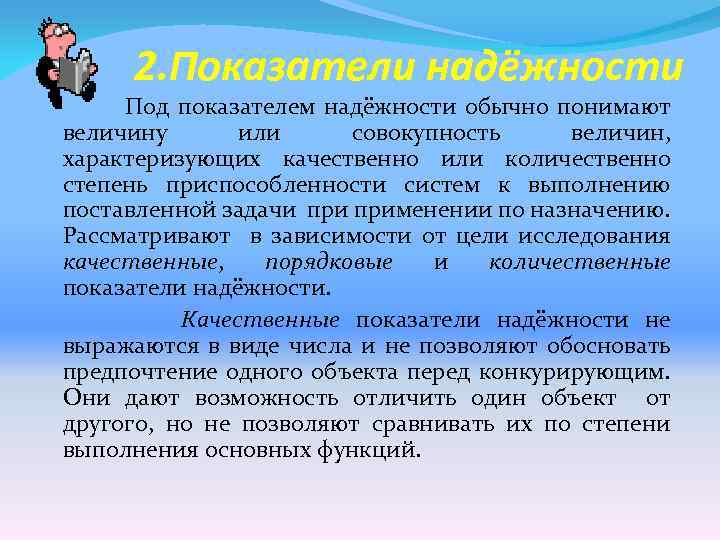 2.Показатели надёжности

Под показателем надёжности обычно понимают величину или совокупность величин, характеризующих качественно или количественно степень приспособленности систем к выполнению поставленной задачи при применении по назначению. Рассматривают в зависимости от цели исследования качественные, порядковые и количественные показатели надёжности.

Качественные показатели надёжности не выражаются в виде числа и не позволяют обосновать предпочтение одного объекта перед конкурирующим. Они дают возможность отличить один объект от другого, но не позволяют сравнивать их по степени выполнения основных функций.